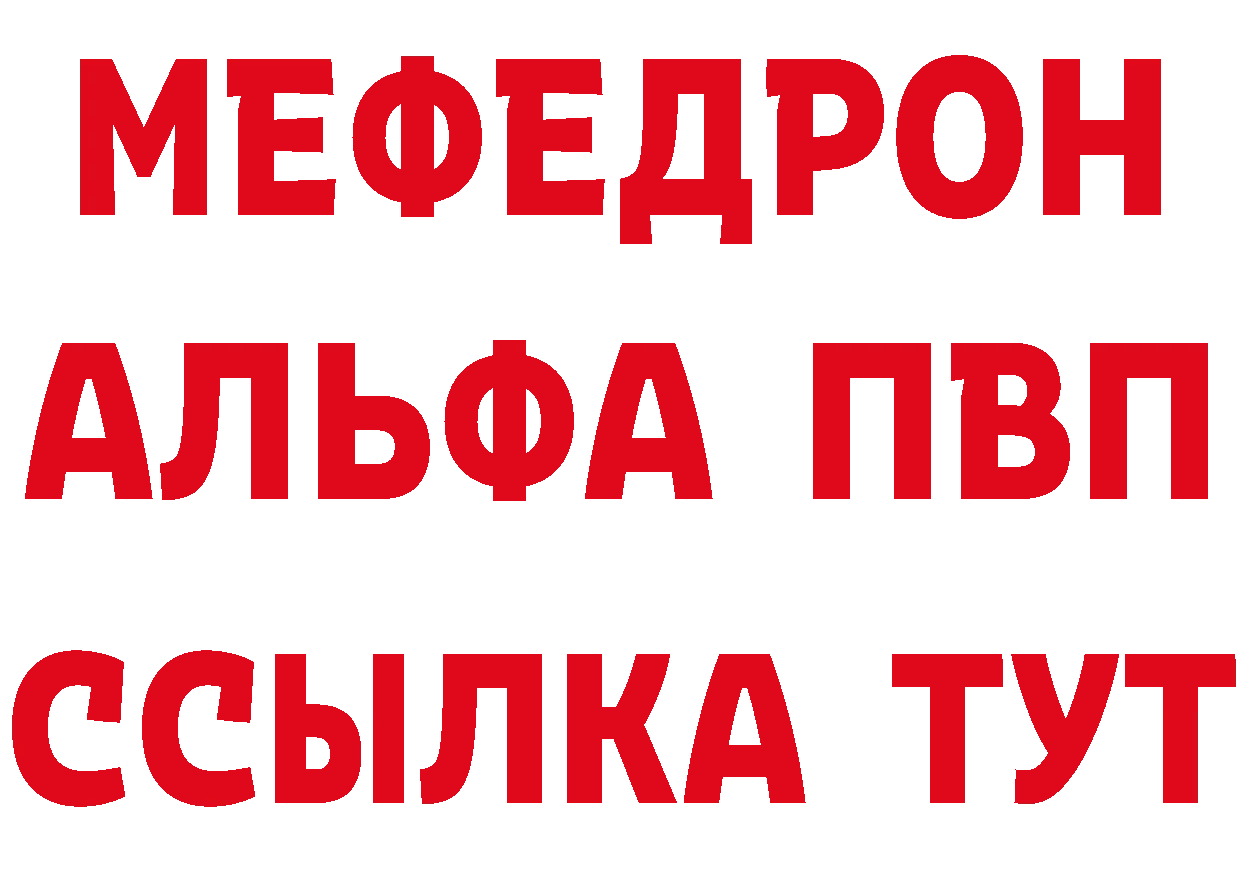 МЕФЕДРОН
АЛЬФА ПВП
ССЫЛКА ТУТ